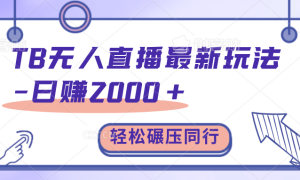 TB无人直播最新玩法
-日赚2000+

轻松碾压同行